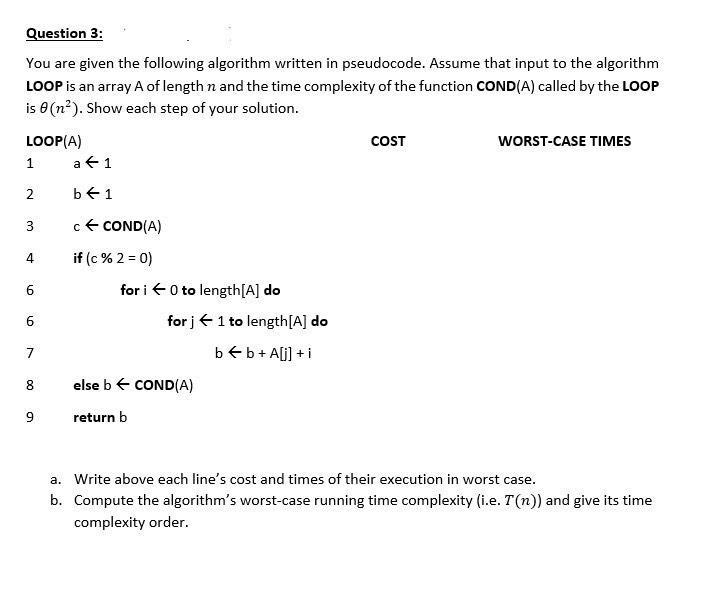 Question 3:

You are given the following algorithm written in pseudocode. Assume that input to the algorithm LOOP is an array A of length $n$ and the time complexity of the function COND(A) called by the LOOP is $\theta(n^2)$. Show each step of your solution.

LOOP(A) COST WORST-CASE TIMES

1 a ← 1

2 b ← 1

3 c ← COND(A)

4 if (c % 2 = 0)

6 for i ← 0 to length[A] do

6 for j ← 1 to length[A] do

7 b ← b + A[j] + i

8 else b ← COND(A)

9 return b

a. Write above each line's cost and times of their execution in worst case.
b. Compute the algorithm's worst-case running time complexity (i.e. $T(n)$) and give its time complexity order.